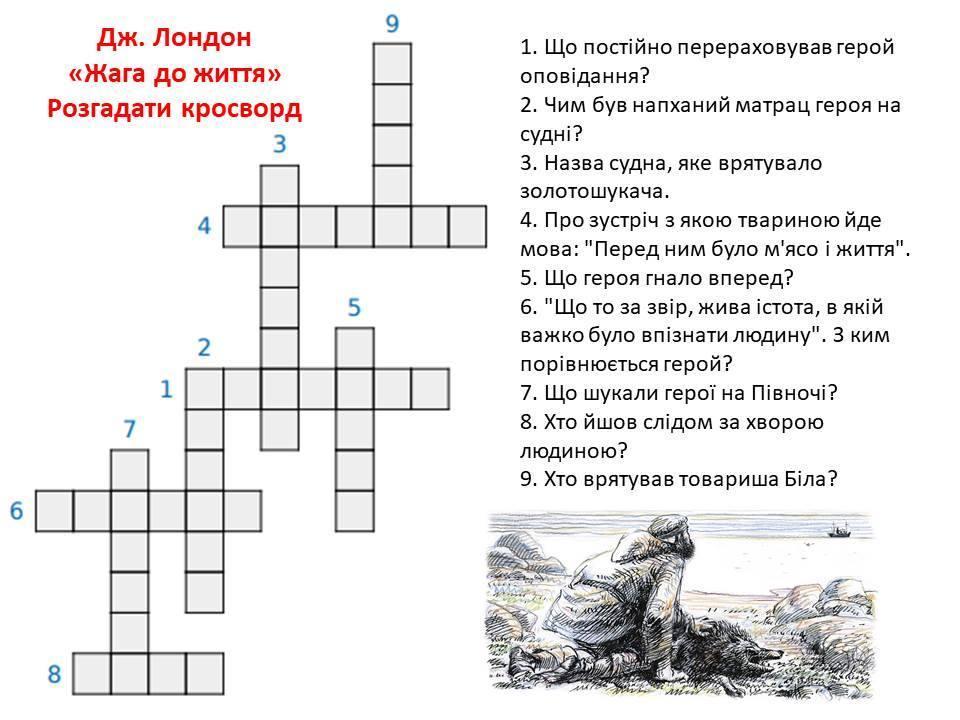 Дж. Лондон
«Жага до життя»
Розгадати кросворд

9

3

4

5

2

1

7

6

8

1. Що постійно перераховував герой оповідання?
2. Чим був напханий матрац героя на судні?
3. Назва судна, яке врятувало золотошукача.
4. Про зустріч з якою твариною йде мова: "Перед ним було м'ясо і життя".
5. Що героя гнало вперед?
6. "Що то за звір, жива істота, в якій важко було впізнати людину". З ким порівнюється герой?
7. Що шукали герої на Півночі?
8. Хто йшов слідом за хворою людиною?
9. Хто врятував товариша Біла?